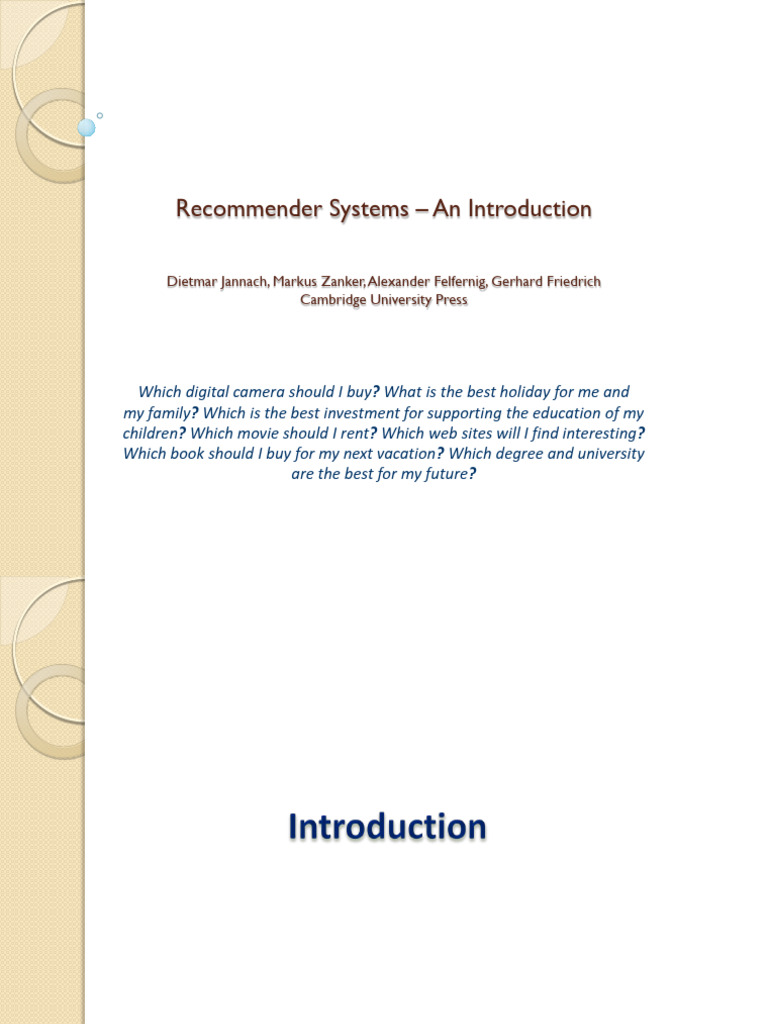 Recommender Systems – An Introduction

Dietmar Jannach, Markus Zanker, Alexander Felfernig, Gerhard Friedrich
Cambridge University Press

Which digital camera should I buy? What is the best holiday for me and my family? Which is the best investment for supporting the education of my children? Which movie should I rent? Which web sites will I find interesting? Which book should I buy for my next vacation? Which degree and university are the best for my future?

Introduction